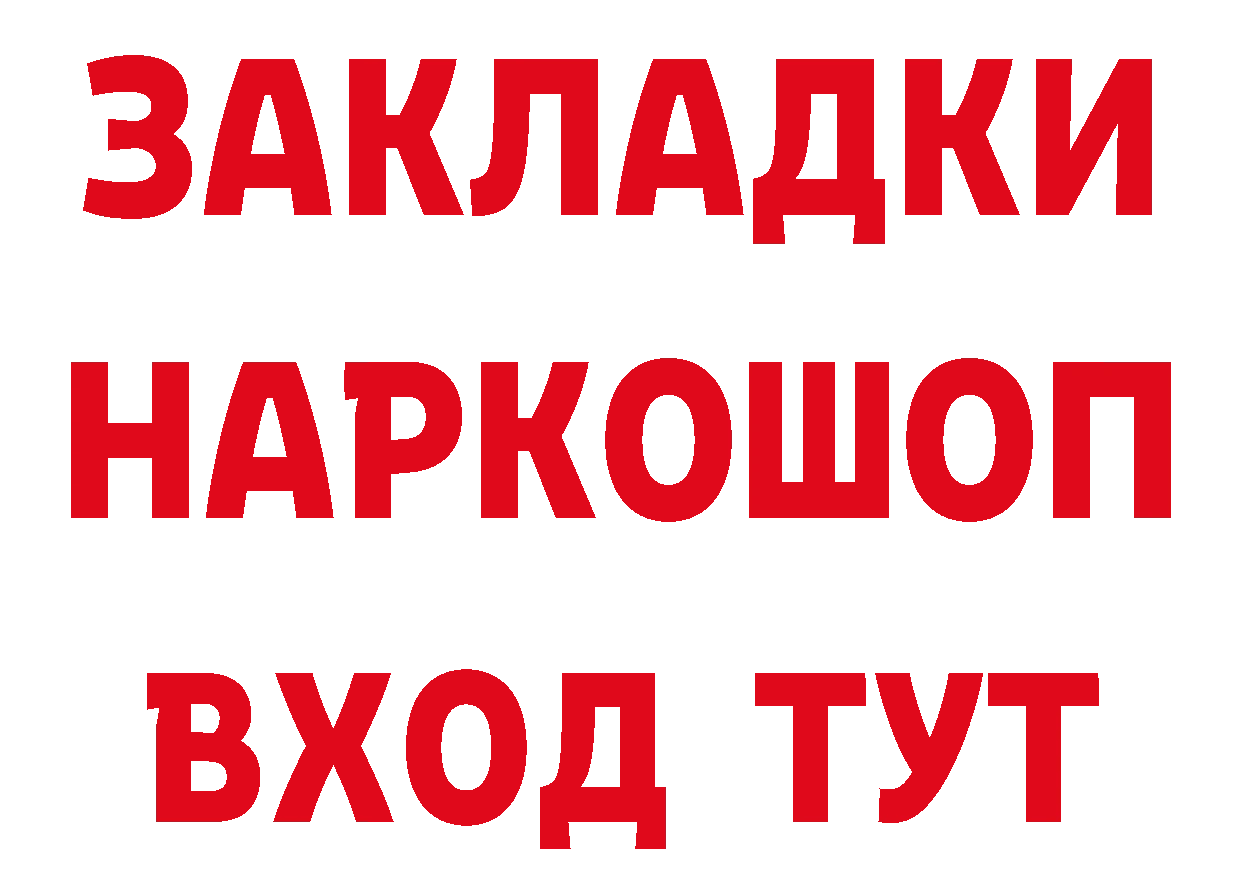 ЗАКЛАДКИ
НАРКОШОП
ВХОД ТУТ